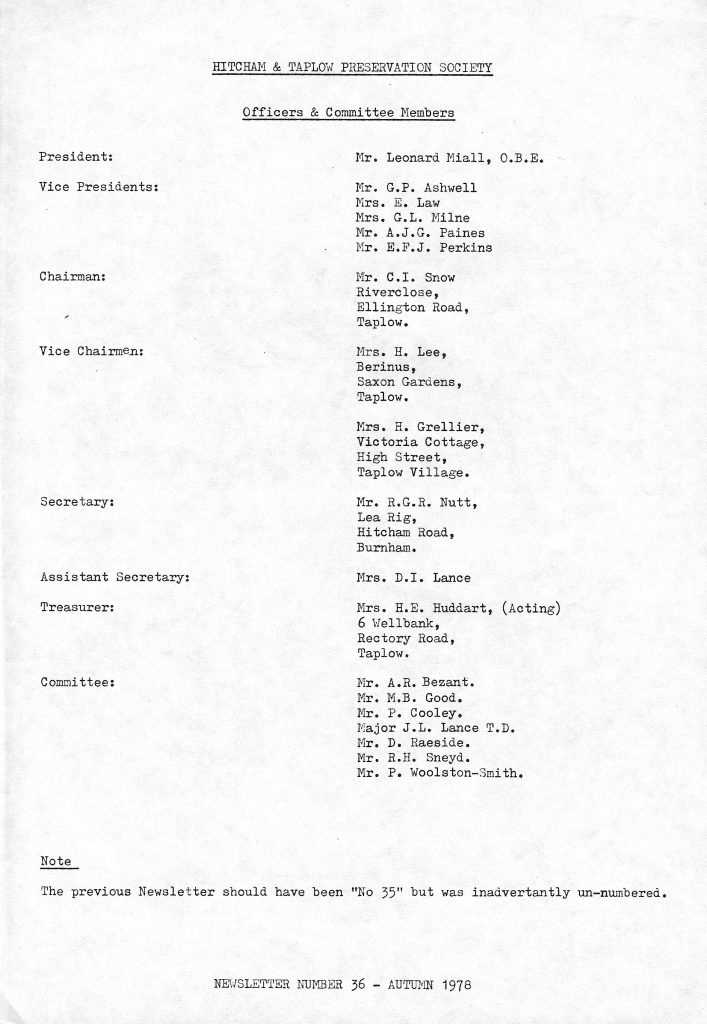 HITCHAM & TAPLOW PRESERVATION SOCIETY

Officers & Committee Members

President: Mr. Leonard Miall, O.B.E.

Vice Presidents: Mr. G.P. Ashwell
Mrs. E. Law
Mrs. G.L. Milne
Mr. A.J.G. Paines
Mr. E.F.J. Perkins

Chairman: Mr. C.I. Snow
Riverclose,
Ellington Road,
Taplow.

Vice Chairmen: Mrs. H. Lee,
Berinus,
Saxon Gardens,
Taplow.

Mrs. H. Grellier,
Victoria Cottage,
High Street,
Taplow Village.

Secretary: Mr. R.G.R. Nutt,
Lea Rig,
Hitcham Road,
Burnham.

Assistant Secretary: Mrs. D.I. Lance

Treasurer: Mrs. H.E. Huddart, (Acting)
6 Wellbank,
Rectory Road,
Taplow.

Committee: Mr. A.R. Bezant.
Mr. M.B. Good.
Mr. P. Cooley.
Major J.L. Lance T.D.
Mr. D. Raeside.
Mr. R.H. Sneyd.
Mr. P. Woolston-Smith.

Note

The previous Newsletter should have been "No 35" but was inadvertantly un-numbered.

NEWSLETTER NUMBER 36 - AUTUMN 1978